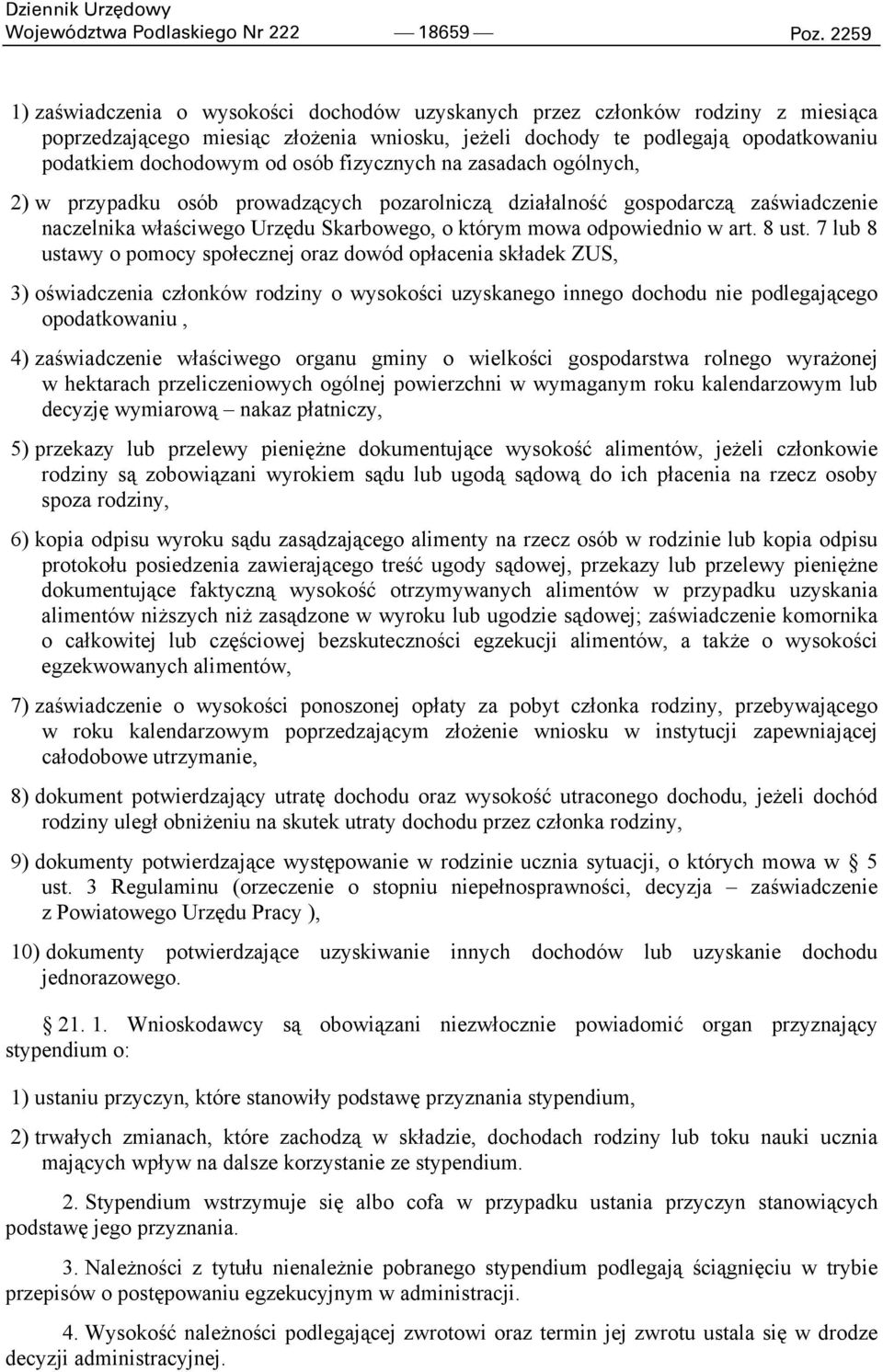 Dziennik Urzędowy
Województwa Podlaskiego Nr 222 — 18659 — Poz. 2259

1) zaświadczenia o wysokości dochodów uzyskanych przez członków rodziny z miesiąca poprzedzającego miesiąc złożenia wniosku, jeżeli dochody te podlegają opodatkowaniu podatkiem dochodowym od osób fizycznych na zasadach ogólnych,

2) w przypadku osób prowadzących pozarolniczą działalność gospodarczą zaświadczenie naczelnika właściwego Urzędu Skarbowego, o którym mowa odpowiednio w art. 8 ust. 7 lub 8 ustawy o pomocy społecznej oraz dowód opłacenia składek ZUS,

3) oświadczenia członków rodziny o wysokości uzyskanego innego dochodu nie podlegającego opodatkowaniu ,

4) zaświadczenie właściwego organu gminy o wielkości gospodarstwa rolnego wyrażonej w hektarach przeliczeniowych ogólnej powierzchni w wymaganym roku kalendarzowym lub decyzję wymiarową – nakaz płatniczy,

5) przekazy lub przelewy pieniężne dokumentujące wysokość alimentów, jeżeli członkowie rodziny są zobowiązani wyrokiem sądu lub ugodą sądową do ich płacenia na rzecz osoby spoza rodziny,

6) kopia odpisu wyroku sądu zasądzającego alimenty na rzecz osób w rodzinie lub kopia odpisu protokołu posiedzenia zawierającego treść ugody sądowej, przekazy lub przelewy pieniężne dokumentujące faktyczną wysokość otrzymywanych alimentów w przypadku uzyskania alimentów niższych niż zasądzone w wyroku lub ugodzie sądowej; zaświadczenie komornika o całkowitej lub częściowej bezskuteczności egzekucji alimentów, a także o wysokości egzekwowanych alimentów,

7) zaświadczenie o wysokości ponoszonej opłaty za pobyt członka rodziny, przebywającego w roku kalendarzowym poprzedzającym złożenie wniosku w instytucji zapewniającej całodobowe utrzymanie,

8) dokument potwierdzający utratę dochodu oraz wysokość utraconego dochodu, jeżeli dochód rodziny uległ obniżeniu na skutek utraty dochodu przez członka rodziny,

9) dokumenty potwierdzające występowanie w rodzinie ucznia sytuacji, o których mowa w § 5 ust. 3 Regulaminu (orzeczenie o stopniu niepełnosprawności, decyzja – zaświadczenie z Powiatowego Urzędu Pracy ),

10) dokumenty potwierdzające uzyskiwanie innych dochodów lub uzyskanie dochodu jednorazowego.

§ 21. 1. Wnioskodawcy są obowiązani niezwłocznie powiadomić organ przyznający stypendium o:

1) ustaniu przyczyn, które stanowiły podstawę przyznania stypendium,

2) trwałych zmianach, które zachodzą w składzie, dochodach rodziny lub toku nauki ucznia mających wpływ na dalsze korzystanie ze stypendium.

2. Stypendium wstrzymuje się albo cofa w przypadku ustania przyczyn stanowiących podstawę jego przyznania.

3. Należności z tytułu nienależnie pobranego stypendium podlegają ściągnięciu w trybie przepisów o postępowaniu egzekucyjnym w administracji.

4. Wysokość należności podlegającej zwrotowi oraz termin jej zwrotu ustala się w drodze decyzji administracyjnej.